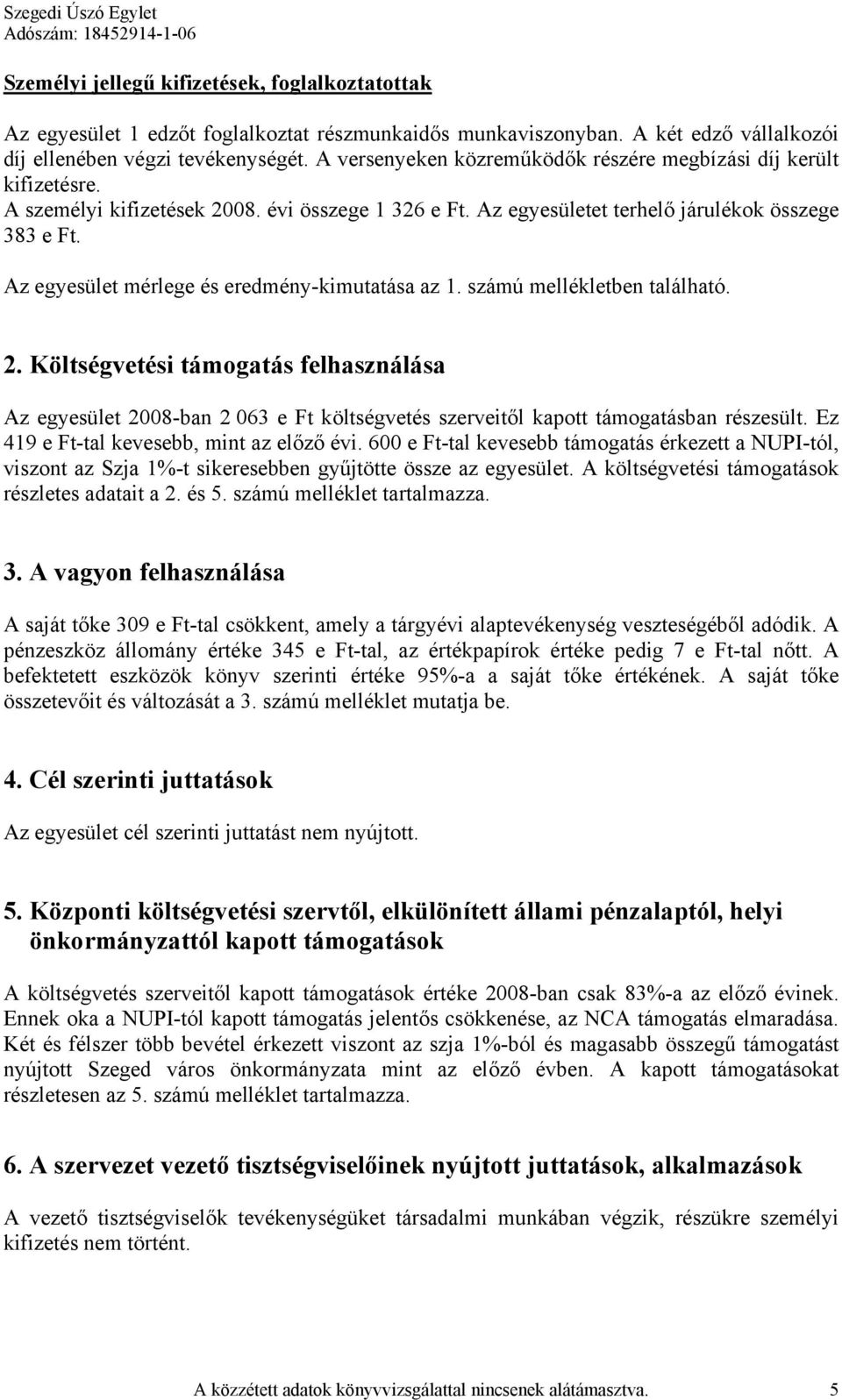 Szegedi Úszó Egylet
Adószám: 18452914-1-06

Személyi jellegű kifizetések, foglalkoztatottak

Az egyesület 1 edzőt foglalkoztat részmunkaidős munkaviszonyban. A két edző vállalkozói díj ellenében végzi tevékenységét. A versenyeken közreműködők részére megbízási díj került kifizetésre.
A személyi kifizetések 2008. évi összege 1 326 e Ft. Az egyesületet terhelő járulékok összege 383 e Ft.
Az egyesület mérlege és eredmény-kimutatása az 1. számú mellékletben található.

2. Költségvetési támogatás felhasználása

Az egyesület 2008-ban 2 063 e Ft költségvetés szerveitől kapott támogatásban részesült. Ez 419 e Ft-tal kevesebb, mint az előző évi. 600 e Ft-tal kevesebb támogatás érkezett a NUPI-tól, viszont az Szja 1%-t sikeresebben gyűjtötte össze az egyesület. A költségvetési támogatások részletes adatait a 2. és 5. számú melléklet tartalmazza.

3. A vagyon felhasználása

A saját tőke 309 e Ft-tal csökkent, amely a tárgyévi alaptevékenység veszteségéből adódik. A pénzeszköz állomány értéke 345 e Ft-tal, az értékpapírok értéke pedig 7 e Ft-tal nőtt. A befektetett eszközök könyv szerinti értéke 95%-a a saját tőke értékének. A saját tőke összetevőit és változását a 3. számú melléklet mutatja be.

4. Cél szerinti juttatások

Az egyesület cél szerinti juttatást nem nyújtott.

5. Központi költségvetési szervtől, elkülönített állami pénzalaptól, helyi önkormányzattól kapott támogatások

A költségvetés szerveitől kapott támogatások értéke 2008-ban csak 83%-a az előző évinek. Ennek oka a NUPI-tól kapott támogatás jelentős csökkenése, az NCA támogatás elmaradása. Két és félszer több bevétel érkezett viszont az szja 1%-ból és magasabb összegű támogatást nyújtott Szeged város önkormányzata mint az előző évben. A kapott támogatásokat részletesen az 5. számú melléklet tartalmazza.

6. A szervezet vezető tisztségviselőinek nyújtott juttatások, alkalmazások

A vezető tisztségviselők tevékenységüket társadalmi munkában végzik, részükre személyi kifizetés nem történt.

A közzétett adatok könyvvizsgálattal nincsenek alátámasztva. 5